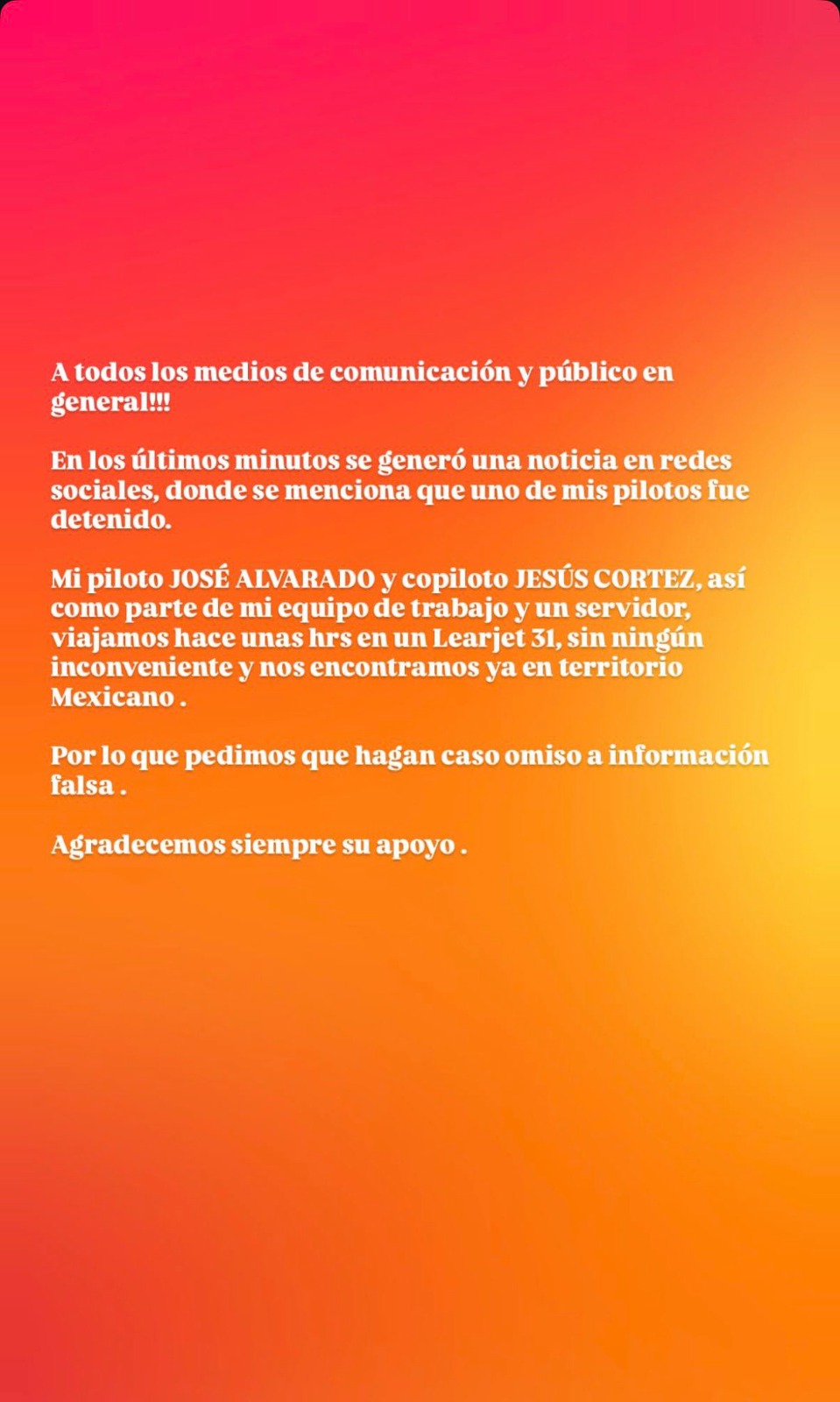 A todos los medios de comunicación y público en general!!!

En los últimos minutos se generó una noticia en redes sociales, donde se menciona que uno de mis pilotos fue detenido.

Mi piloto JOSÉ ALVARADO y copiloto JESÚS CORTEZ, así como parte de mi equipo de trabajo y un servidor, viajamos hace unas hrs en un Learjet 31, sin ningún inconveniente y nos encontramos ya en territorio Mexicano .

Por lo que pedimos que hagan caso omiso a información falsa .

Agradecemos siempre su apoyo .